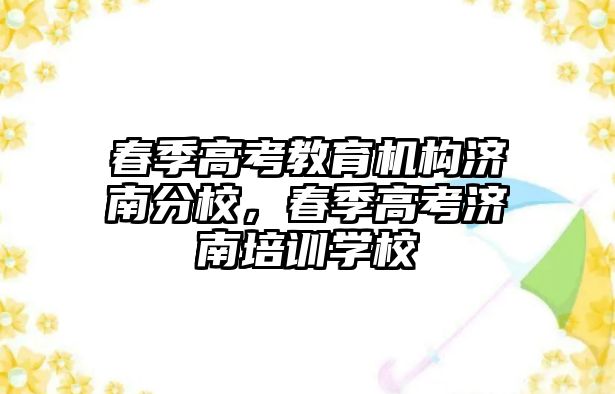 春季高考教育机构济南分校，春季高考济南培训学校